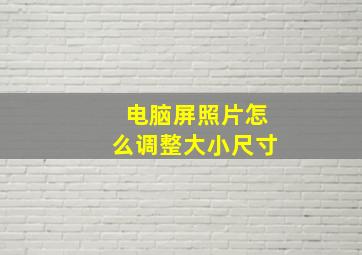 电脑屏照片怎么调整大小尺寸